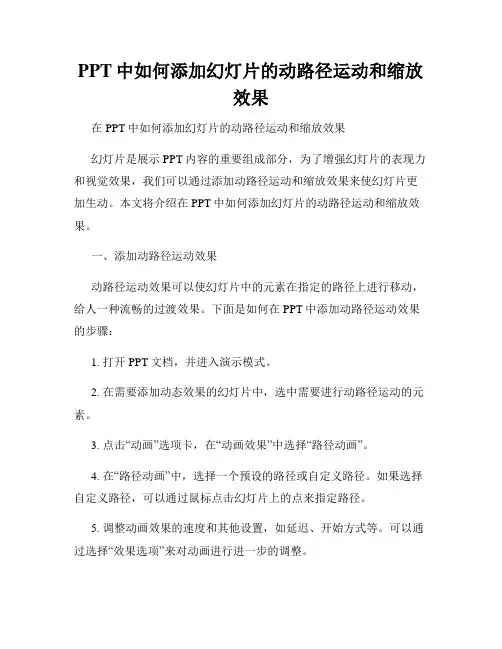 PPT 中如何添加幻灯片的动路径运动和缩放效果

在 PPT 中如何添加幻灯片的动路径运动和缩放效果

幻灯片是展示 PPT 内容的重要组成部分，为了增强幻灯片的表现力和视觉效果，我们可以通过添加动路径运动和缩放效果来使幻灯片更加生动。本文将介绍在 PPT 中如何添加幻灯片的动路径运动和缩放效果。

一、添加动路径运动效果

动路径运动效果可以使幻灯片中的元素在指定的路径上进行移动，给人一种流畅的过渡效果。下面是如何在 PPT 中添加动路径运动效果的步骤：

1. 打开 PPT 文档，并进入演示模式。

2. 在需要添加动态效果的幻灯片中，选中需要进行动路径运动的元素。

3. 点击“动画”选项卡，在“动画效果”中选择“路径动画”。

4. 在“路径动画”中，选择一个预设的路径或自定义路径。如果选择自定义路径，可以通过鼠标点击幻灯片上的点来指定路径。

5. 调整动画效果的速度和其他设置，如延迟、开始方式等。可以通过选择“效果选项”来对动画进行进一步的调整。